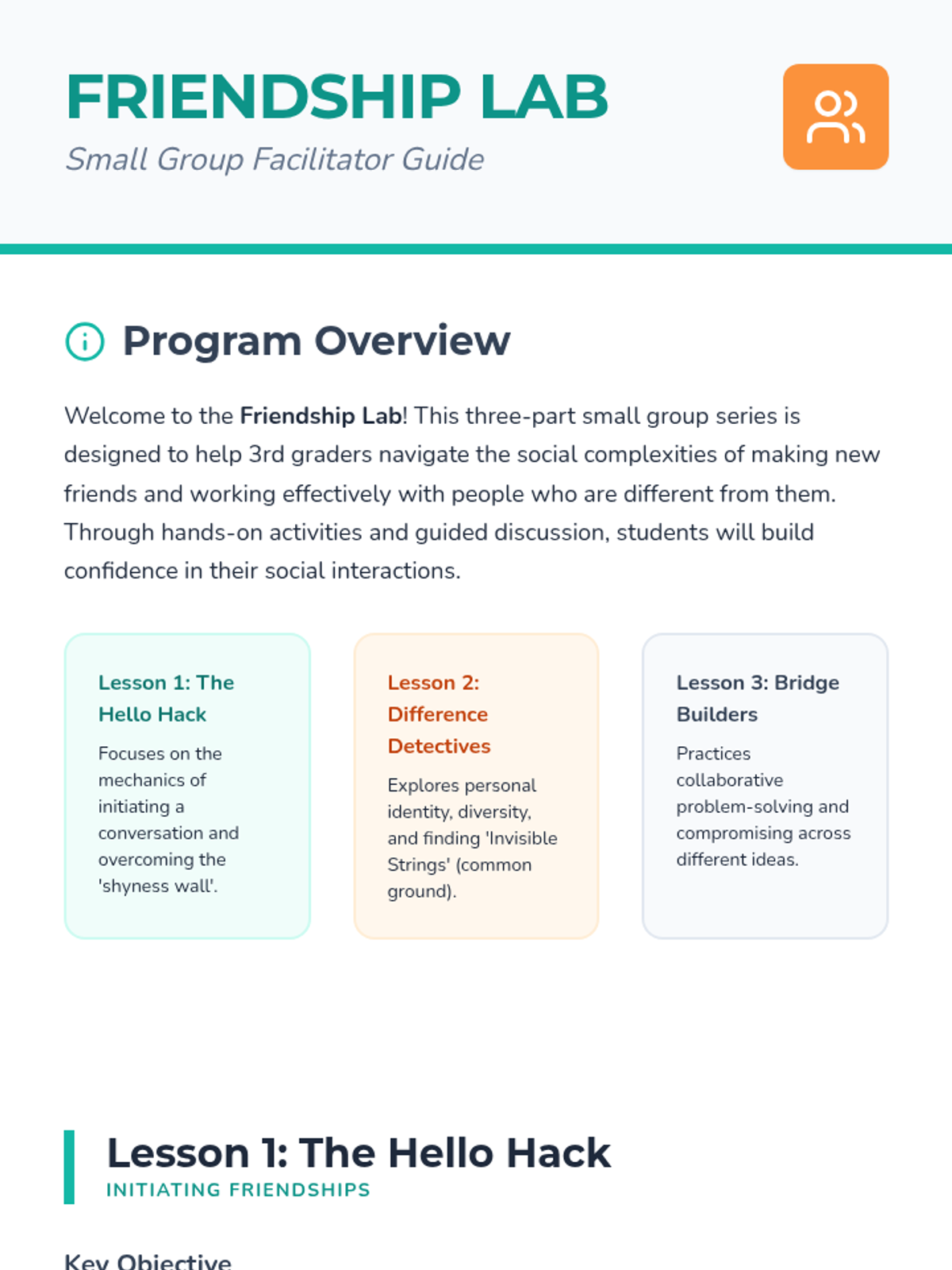 FRIENDSHIP LAB
Small Group Facilitator Guide

Program Overview

Welcome to the Friendship Lab! This three-part small group series is designed to help 3rd graders navigate the social complexities of making new friends and working effectively with people who are different from them. Through hands-on activities and guided discussion, students will build confidence in their social interactions.

Lesson 1: The Hello Hack

Focuses on the mechanics of initiating a conversation and overcoming the 'shyness wall'.

Lesson 2: Difference Detectives

Explores personal identity, diversity, and finding 'Invisible Strings' (common ground).

Lesson 3: Bridge Builders

Practices collaborative problem-solving and compromising across different ideas.

Lesson 1: The Hello Hack
INITIATING FRIENDSHIPS

Key Objective